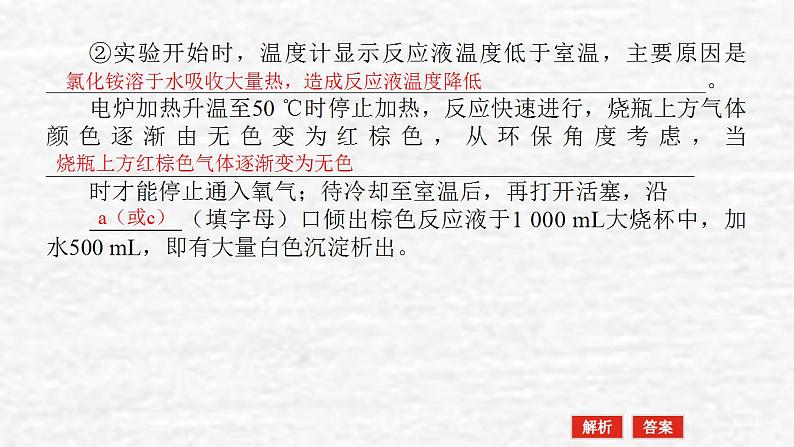 ②实验开始时，温度计显示反应液温度低于室温，主要原因是氯化铵溶于水吸收大量热，造成反应液温度降低。

电炉加热升温至50 ℃时停止加热，反应快速进行，烧瓶上方气体颜色逐渐由无色变为红棕色，从环保角度考虑，当烧瓶上方红棕色气体逐渐变为无色时才能停止通入氧气；待冷却至室温后，再打开活塞，沿a（或c）（填字母）口倾出棕色反应液于1 000 mL大烧杯中，加水500 mL，即有大量白色沉淀析出。

解析 答案